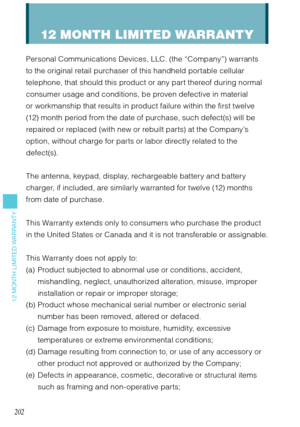 12 MONTH LIMITED WARRANTY

Personal Communications Devices, LLC. (the "Company") warrants to the original retail purchaser of this handheld portable cellular telephone, that should this product or any part thereof during normal consumer usage and conditions, be proven defective in material or workmanship that results in product failure within the first twelve (12) month period from the date of purchase, such defect(s) will be repaired or replaced (with new or rebuilt parts) at the Company's option, without charge for parts or labor directly related to the defect(s).

The antenna, keypad, display, rechargeable battery and battery charger, if included, are similarly warranted for twelve (12) months from date of purchase.

This Warranty extends only to consumers who purchase the product in the United States or Canada and it is not transferable or assignable.

This Warranty does not apply to:
(a) Product subjected to abnormal use or conditions, accident, mishandling, neglect, unauthorized alteration, misuse, improper installation or repair or improper storage;
(b) Product whose mechanical serial number or electronic serial number has been removed, altered or defaced.
(c) Damage from exposure to moisture, humidity, excessive temperatures or extreme environmental conditions;
(d) Damage resulting from connection to, or use of any accessory or other product not approved or authorized by the Company;
(e) Defects in appearance, cosmetic, decorative or structural items such as framing and non-operative parts;

12 MONTH LIMITED WARRANTY

202